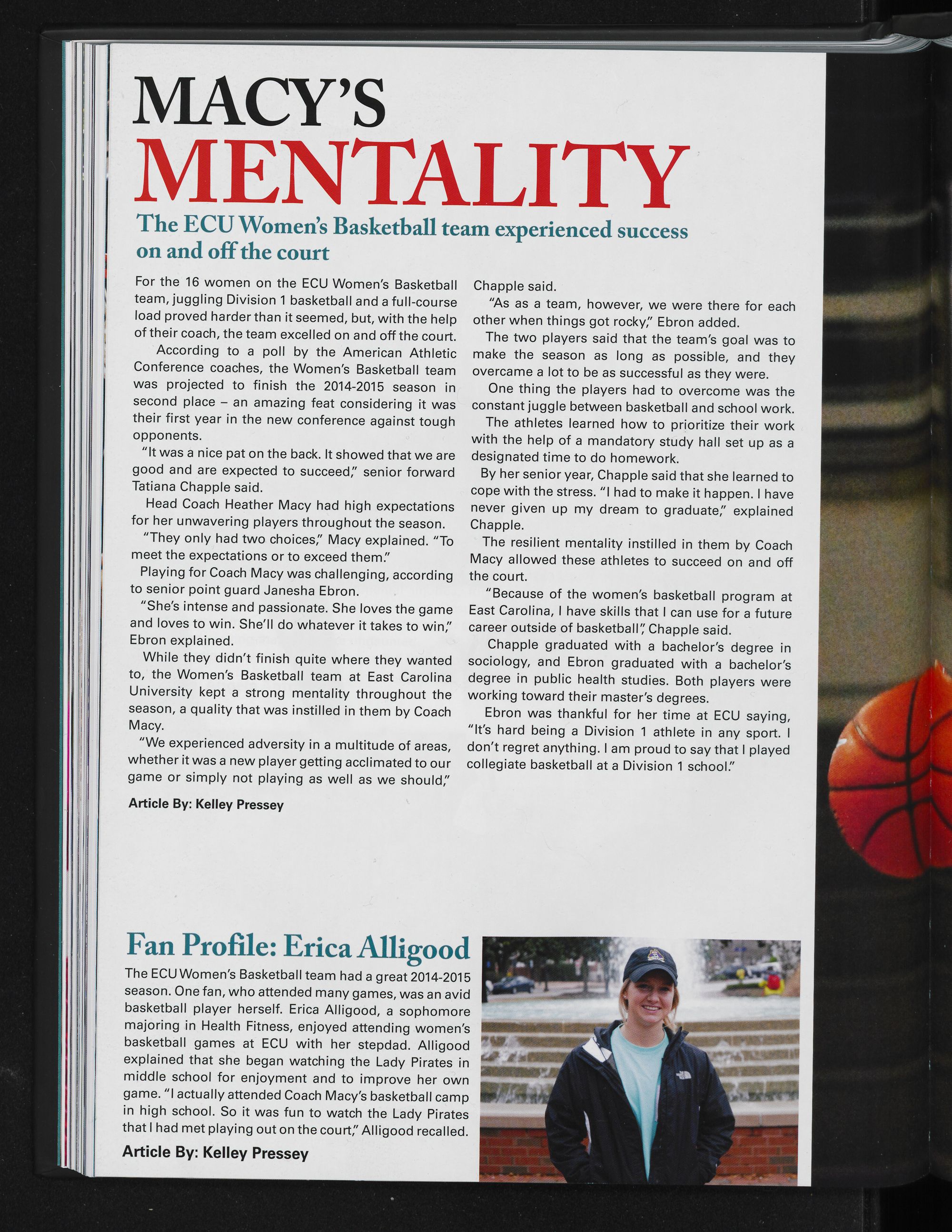 MACY'S
MENTALITY

The ECU Women's Basketball team experienced success on and off the court

For the 16 women on the ECU Women's Basketball team, juggling Division 1 basketball and a full-course load proved harder than it seemed, but, with the help of their coach, the team excelled on and off the court.

According to a poll by the American Athletic Conference coaches, the Women's Basketball team was projected to finish the 2014-2015 season in second place – an amazing feat considering it was their first year in the new conference against tough opponents.

"It was a nice pat on the back. It showed that we are good and are expected to succeed," senior forward Tatiana Chapple said.

Head Coach Heather Macy had high expectations for her unwavering players throughout the season.

"They only had two choices," Macy explained. "To meet the expectations or to exceed them."

Playing for Coach Macy was challenging, according to senior point guard Janesha Ebron.

"She's intense and passionate. She loves the game and loves to win. She'll do whatever it takes to win," Ebron explained.

While they didn't finish quite where they wanted to, the Women's Basketball team at East Carolina University kept a strong mentality throughout the season, a quality that was instilled in them by Coach Macy.

"We experienced adversity in a multitude of areas, whether it was a new player getting acclimated to our game or simply not playing as well as we should," Chapple said.

"As as a team, however, we were there for each other when things got rocky," Ebron added.

The two players said that the team's goal was to make the season as long as possible, and they overcame a lot to be as successful as they were.

One thing the players had to overcome was the constant juggle between basketball and school work.

The athletes learned how to prioritize their work with the help of a mandatory study hall set up as a designated time to do homework.

By her senior year, Chapple said that she learned to cope with the stress. "I had to make it happen. I have never given up my dream to graduate," explained Chapple.

The resilient mentality instilled in them by Coach Macy allowed these athletes to succeed on and off the court.

"Because of the women's basketball program at East Carolina, I have skills that I can use for a future career outside of basketball", Chapple said.

Chapple graduated with a bachelor's degree in sociology, and Ebron graduated with a bachelor's degree in public health studies. Both players were working toward their master's degrees.

Ebron was thankful for her time at ECU saying, "It's hard being a Division 1 athlete in any sport. I don't regret anything. I am proud to say that I played collegiate basketball at a Division 1 school."

Article By: Kelley Pressey

Fan Profile: Erica Alligood

The ECU Women's Basketball team had a great 2014-2015 season. One fan, who attended many games, was an avid basketball player herself. Erica Alligood, a sophomore majoring in Health Fitness, enjoyed attending women's basketball games at ECU with her stepdad. Alligood explained that she began watching the Lady Pirates in middle school for enjoyment and to improve her own game. "I actually attended Coach Macy's basketball camp in high school. So it was fun to watch the Lady Pirates that I had met playing out on the court," Alligood recalled.

Article By: Kelley Pressey